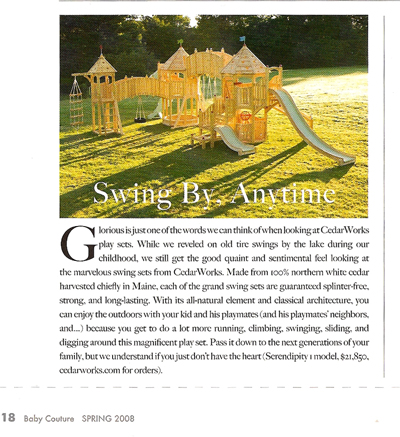 Swing By, Anytime

Glorious is just one of the words we can think of when looking at CedarWorks play sets. While we reveled on old tire swings by the lake during our childhood, we still get the good quaint and sentimental feel looking at the marvelous swing sets from CedarWorks. Made from 100% northern white cedar harvested chiefly in Maine, each of the grand swing sets are guaranteed splinter-free, strong, and long-lasting. With its all-natural element and classical architecture, you can enjoy the outdoors with your kid and his playmates (and his playmates' neighbors, and...) because you get to do a lot more running, climbing, swinging, sliding, and digging around this magnificent play set. Pass it down to the next generations of your family, but we understand if you just don't have the heart (Serendipity 1 model, $21,850, cedarworks.com for orders).

18 Baby Couture SPRING 2008